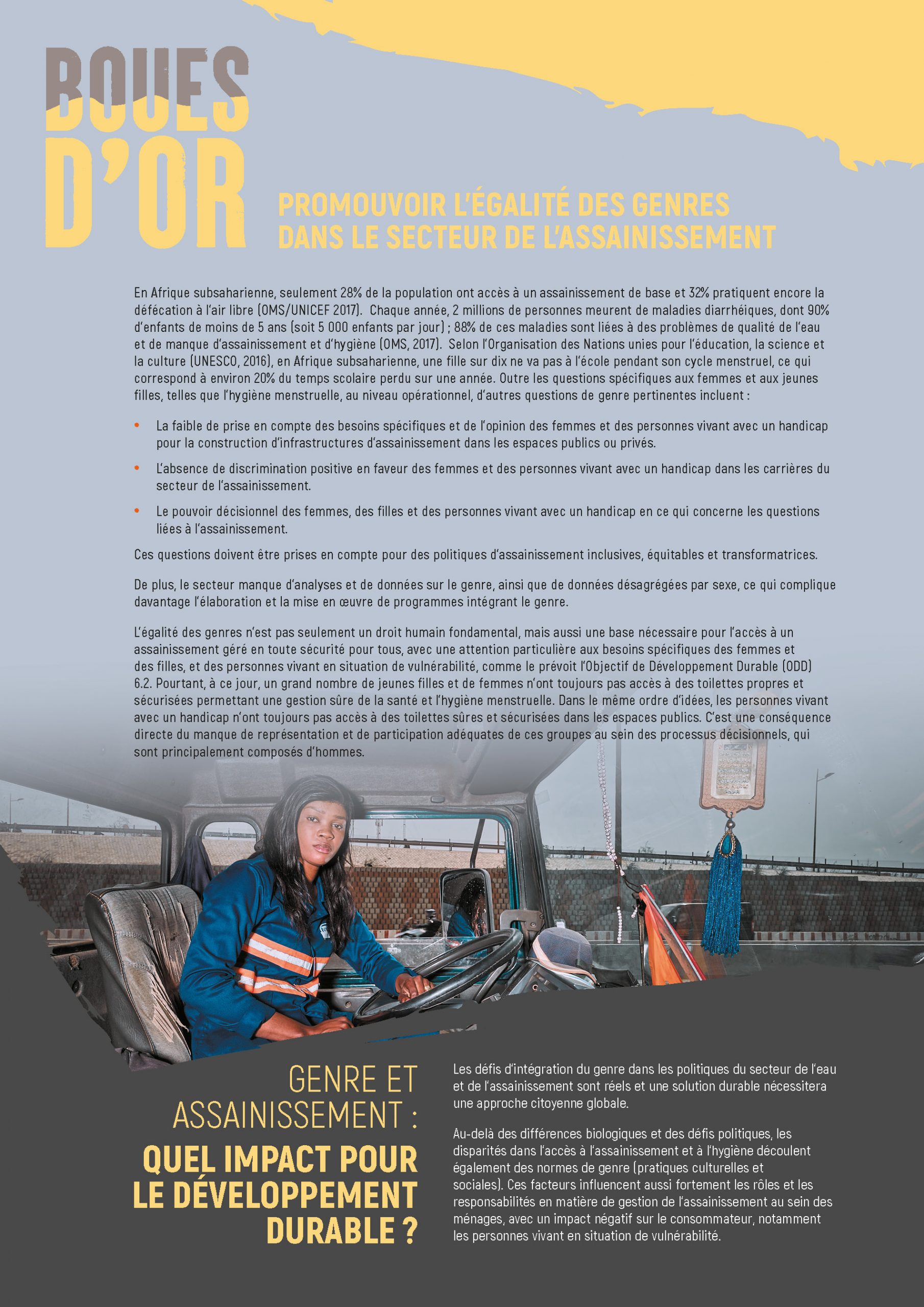 BOUES D'OR

PROMOUVOIR L'ÉGALITÉ DES GENRES DANS LE SECTEUR DE L'ASSAINISSEMENT

En Afrique subsaharienne, seulement 28% de la population ont accès à un assainissement de base et 32% pratiquent encore la défécation à l'air libre (OMS/UNICEF 2017). Chaque année, 2 millions de personnes meurent de maladies diarrhéiques, dont 90% d'enfants de moins de 5 ans (soit 5 000 enfants par jour) ; 88% de ces maladies sont liées à des problèmes de qualité de l'eau et de manque d'assainissement et d'hygiène (OMS, 2017). Selon l'Organisation des Nations unies pour l'éducation, la science et la culture (UNESCO, 2016), en Afrique subsaharienne, une fille sur dix ne va pas à l'école pendant son cycle menstruel, ce qui correspond à environ 20% du temps scolaire perdu sur une année. Outre les questions spécifiques aux femmes et aux jeunes filles, telles que l'hygiène menstruelle, au niveau opérationnel, d'autres questions de genre pertinentes incluent :

• La faible de prise en compte des besoins spécifiques et de l'opinion des femmes et des personnes vivant avec un handicap pour la construction d'infrastructures d'assainissement dans les espaces publics ou privés.

• L'absence de discrimination positive en faveur des femmes et des personnes vivant avec un handicap dans les carrières du secteur de l'assainissement.

• Le pouvoir décisionnel des femmes, des filles et des personnes vivant avec un handicap en ce qui concerne les questions liées à l'assainissement.

Ces questions doivent être prises en compte pour des politiques d'assainissement inclusives, équitables et transformatrices.

De plus, le secteur manque d'analyses et de données sur le genre, ainsi que de données désagrégées par sexe, ce qui complique davantage l'élaboration et la mise en œuvre de programmes intégrant le genre.

L'égalité des genres n'est pas seulement un droit humain fondamental, mais aussi une base nécessaire pour l'accès à un assainissement géré en toute sécurité pour tous, avec une attention particulière aux besoins spécifiques des femmes et des filles, et des personnes vivant en situation de vulnérabilité, comme le prévoit l'Objectif de Développement Durable (ODD) 6.2. Pourtant, à ce jour, un grand nombre de jeunes filles et de femmes n'ont toujours pas accès à des toilettes propres et sécurisées permettant une gestion sûre de la santé et l'hygiène menstruelle. Dans le même ordre d'idées, les personnes vivant avec un handicap n'ont toujours pas accès à des toilettes sûres et sécurisées dans les espaces publics. C'est une conséquence directe du manque de représentation et de participation adéquates de ces groupes au sein des processus décisionnels, qui sont principalement composés d'hommes.

GENRE ET ASSAINISSEMENT :
QUEL IMPACT POUR LE DÉVELOPPEMENT DURABLE ?

Les défis d'intégration du genre dans les politiques du secteur de l'eau et de l'assainissement sont réels et une solution durable nécessitera une approche citoyenne globale.

Au-delà des différences biologiques et des défis politiques, les disparités dans l'accès à l'assainissement et à l'hygiène découlent également des normes de genre (pratiques culturelles et sociales). Ces facteurs influencent aussi fortement les rôles et les responsabilités en matière de gestion de l'assainissement au sein des ménages, avec un impact négatif sur le consommateur, notamment les personnes vivant en situation de vulnérabilité.